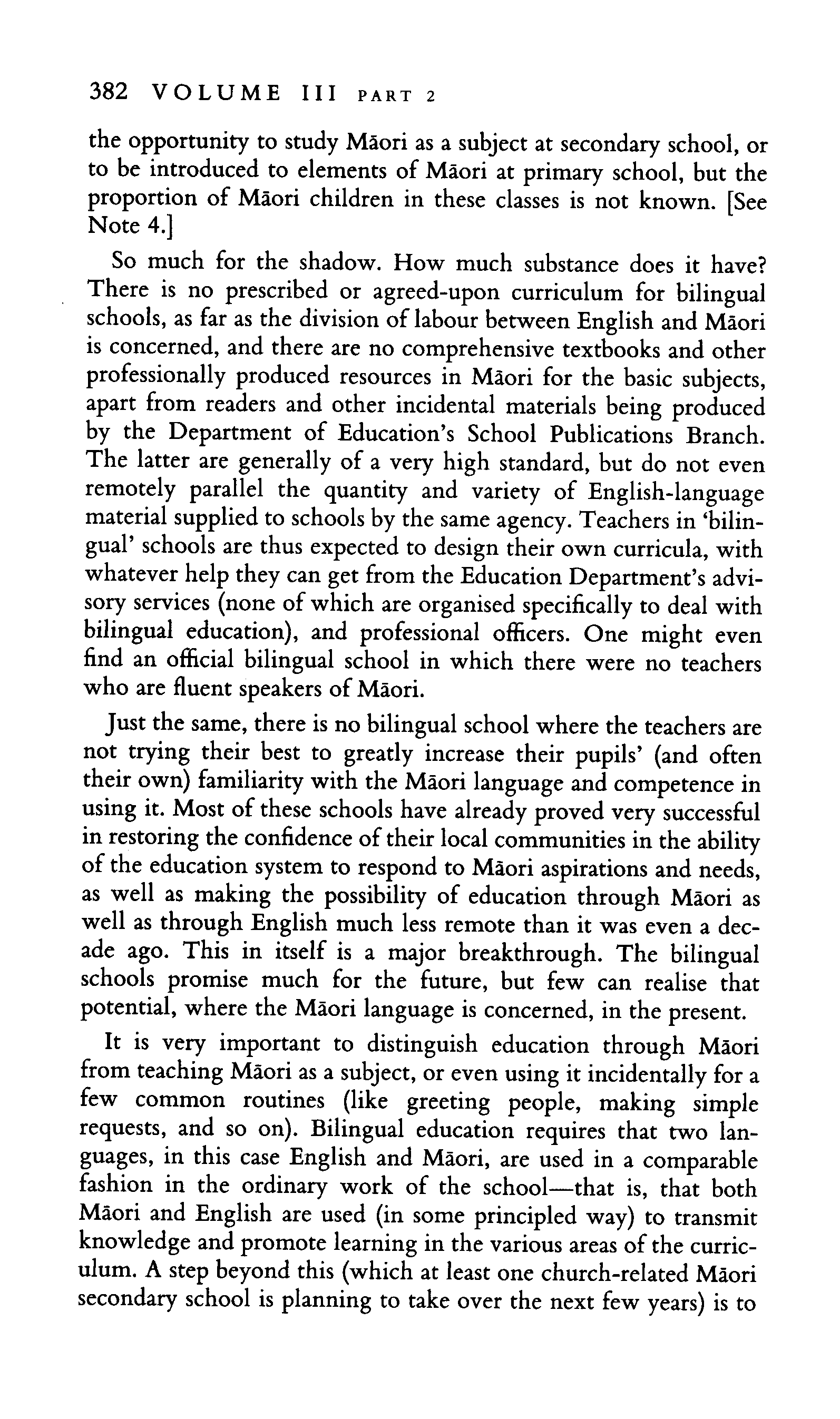 382 VOLUME III PART 2

the opportunity to study Māori as a subject at secondary school, or to be introduced to elements of Māori at primary school, but the proportion of Māori children in these classes is not known. [See Note 4.]

So much for the shadow. How much substance does it have? There is no prescribed or agreed-upon curriculum for bilingual schools, as far as the division of labour between English and Māori is concerned, and there are no comprehensive textbooks and other professionally produced resources in Māori for the basic subjects, apart from readers and other incidental materials being produced by the Department of Education's School Publications Branch. The latter are generally of a very high standard, but do not even remotely parallel the quantity and variety of English-language material supplied to schools by the same agency. Teachers in 'bilingual' schools are thus expected to design their own curricula, with whatever help they can get from the Education Department's advisory services (none of which are organised specifically to deal with bilingual education), and professional officers. One might even find an official bilingual school in which there were no teachers who are fluent speakers of Māori.

Just the same, there is no bilingual school where the teachers are not trying their best to greatly increase their pupils' (and often their own) familiarity with the Māori language and competence in using it. Most of these schools have already proved very successful in restoring the confidence of their local communities in the ability of the education system to respond to Māori aspirations and needs, as well as making the possibility of education through Māori as well as through English much less remote than it was even a decade ago. This in itself is a major breakthrough. The bilingual schools promise much for the future, but few can realise that potential, where the Māori language is concerned, in the present.

It is very important to distinguish education through Māori from teaching Māori as a subject, or even using it incidentally for a few common routines (like greeting people, making simple requests, and so on). Bilingual education requires that two languages, in this case English and Māori, are used in a comparable fashion in the ordinary work of the school—that is, that both Māori and English are used (in some principled way) to transmit knowledge and promote learning in the various areas of the curriculum. A step beyond this (which at least one church-related Māori secondary school is planning to take over the next few years) is to